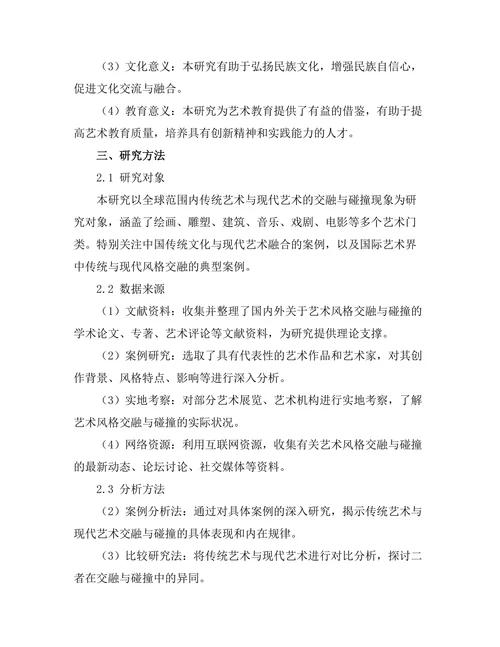 （3）文化意义：本研究有助于弘扬民族文化，增强民族自信心，促进文化交流与融合。

（4）教育意义：本研究为艺术教育提供了有益的借鉴，有助于提高艺术教育质量，培养具有创新精神和实践能力的人才。

三、研究方法

2.1 研究对象

本研究以全球范围内传统艺术与现代艺术的交融与碰撞现象为研究对象，涵盖了绘画、雕塑、建筑、音乐、戏剧、电影等多个艺术门类。特别关注中国传统文化与现代艺术融合的案例，以及国际艺术界中传统与现代风格交融的典型案例。

2.2 数据来源

（1）文献资料：收集并整理了国内外关于艺术风格交融与碰撞的学术论文、专著、艺术评论等文献资料，为研究提供理论支撑。

（2）案例研究：选取了具有代表性的艺术作品和艺术家，对其创作背景、风格特点、影响等进行深入分析。

（3）实地考察：对部分艺术展览、艺术机构进行实地考察，了解艺术风格交融与碰撞的实际状况。

（4）网络资源：利用互联网资源，收集有关艺术风格交融与碰撞的最新动态、论坛讨论、社交媒体等资料。

2.3 分析方法

（2）案例分析法：通过对具体案例的深入研究，揭示传统艺术与现代艺术交融与碰撞的具体表现和内在规律。

（3）比较研究法：将传统艺术与现代艺术进行对比分析，探讨二者在交融与碰撞中的异同。